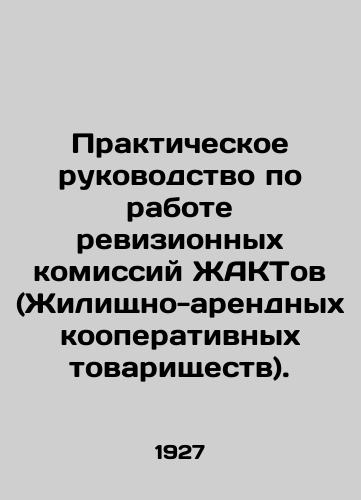 Практическое руководство по работе ревизионных комиссий ЖАКТов (Жилищно-арендных кооперативных товариществ).

1927